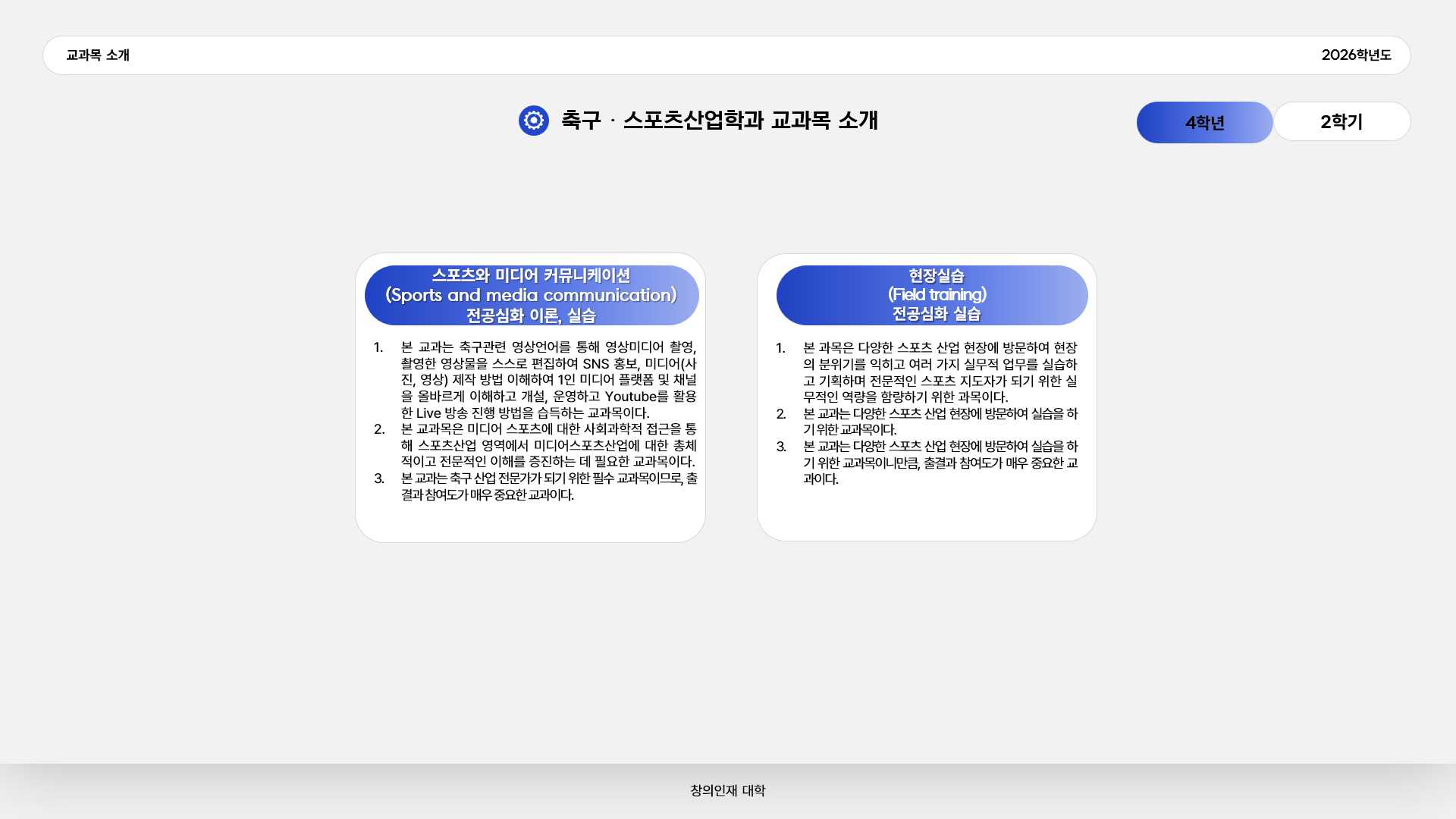 교과목 소개

2026학년도

축구 · 스포츠산업학과 교과목 소개

4학년

2학기

스포츠와 미디어 커뮤니케이션
(Sports and media communication)
전공심화 이론, 실습

1. 본 교과는 축구관련 영상언어를 통해 영상미디어 촬영, 촬영한 영상물을 스스로 편집하여 SNS 홍보, 미디어(사진, 영상) 제작 방법 이해하여 1인 미디어 플랫폼 및 채널을 올바르게 이해하고 개설, 운영하고 Youtube를 활용한 Live 방송 진행 방법을 습득하는 교과목이다.
2. 본 교과목은 미디어 스포츠에 대한 사회과학적 접근을 통해 스포츠산업 영역에서 미디어스포츠산업에 대한 총체적이고 전문적인 이해를 증진하는 데 필요한 교과목이다.
3. 본 교과는 축구 산업 전문가가 되기 위한 필수 교과목이므로, 출결과 참여도가 매우 중요한 교과이다.

현장실습
(Field training)
전공심화 실습

1. 본 과목은 다양한 스포츠 산업 현장에 방문하여 현장의 분위기를 익히고 여러 가지 실무적 업무를 실습하고 기획하며 전문적인 스포츠 지도자가 되기 위한 실무적인 역량을 함량하기 위한 과목이다.
2. 본 교과는 다양한 스포츠 산업 현장에 방문하여 실습을 하기 위한 교과목이다.
3. 본 교과는 다양한 스포츠 산업 현장에 방문하여 실습을 하기 위한 교과목이니만큼, 출결과 참여도가 매우 중요한 교과이다.

창의인재 대학